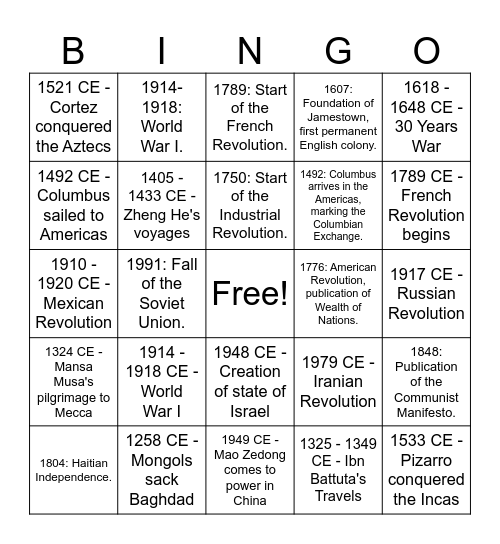 | B | I | N | G | O |
|---|---|---|---|---|
| 1521 CE - Cortez conquered the Aztecs | 1914-1918: World War I. | 1789: Start of the French Revolution. | 1607: Foundation of Jamestown, first permanent English colony. | 1618 - 1648 CE - 30 Years War |
| 1492 CE - Columbus sailed to Americas | 1405 - 1433 CE - Zheng He's voyages | 1750: Start of the Industrial Revolution. | 1492: Columbus arrives in the Americas, marking the Columbian Exchange. | 1789 CE - French Revolution begins |
| 1910 - 1920 CE - Mexican Revolution | 1991: Fall of the Soviet Union. | Free! | 1776: American Revolution, publication of Wealth of Nations. | 1917 CE - Russian Revolution |
| 1324 CE - Mansa Musa's pilgrimage to Mecca | 1914 - 1918 CE - World War I | 1948 CE - Creation of state of Israel | 1979 CE - Iranian Revolution | 1848: Publication of the Communist Manifesto. |
| 1804: Haitian Independence. | 1258 CE - Mongols sack Baghdad | 1949 CE - Mao Zedong comes to power in China | 1325 - 1349 CE - Ibn Battuta's Travels | 1533 CE - Pizarro conquered the Incas |